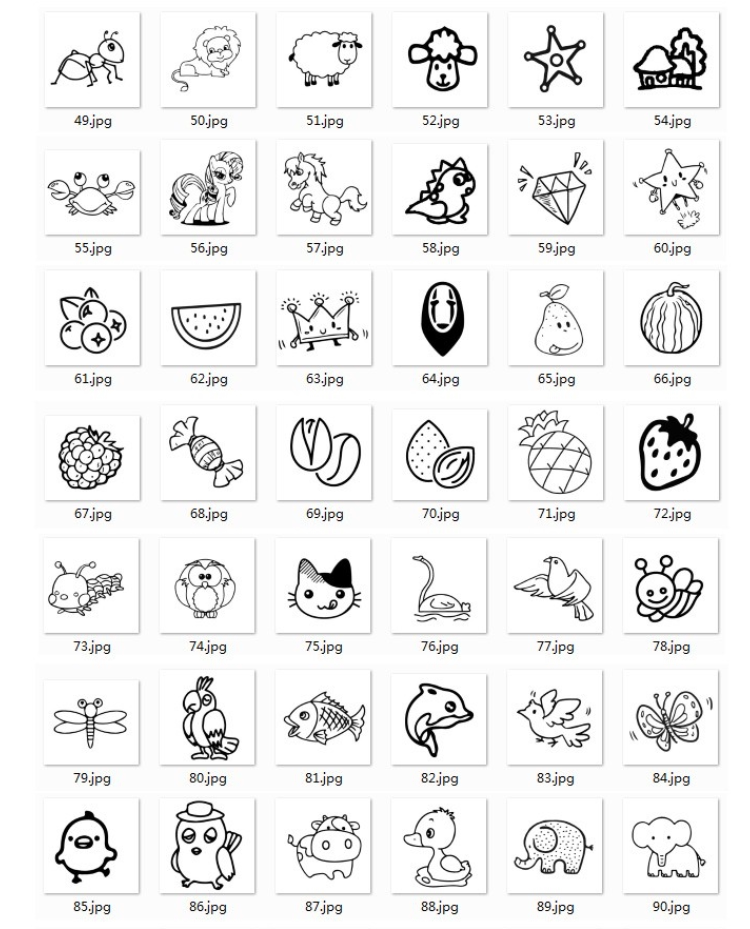 49.jpg 50.jpg 51.jpg 52.jpg 53.jpg 54.jpg

55.jpg 56.jpg 57.jpg 58.jpg 59.jpg 60.jpg

61.jpg 62.jpg 63.jpg 64.jpg 65.jpg 66.jpg

67.jpg 68.jpg 69.jpg 70.jpg 71.jpg 72.jpg

73.jpg 74.jpg 75.jpg 76.jpg 77.jpg 78.jpg

79.jpg 80.jpg 81.jpg 82.jpg 83.jpg 84.jpg

85.jpg 86.jpg 87.jpg 88.jpg 89.jpg 90.jpg